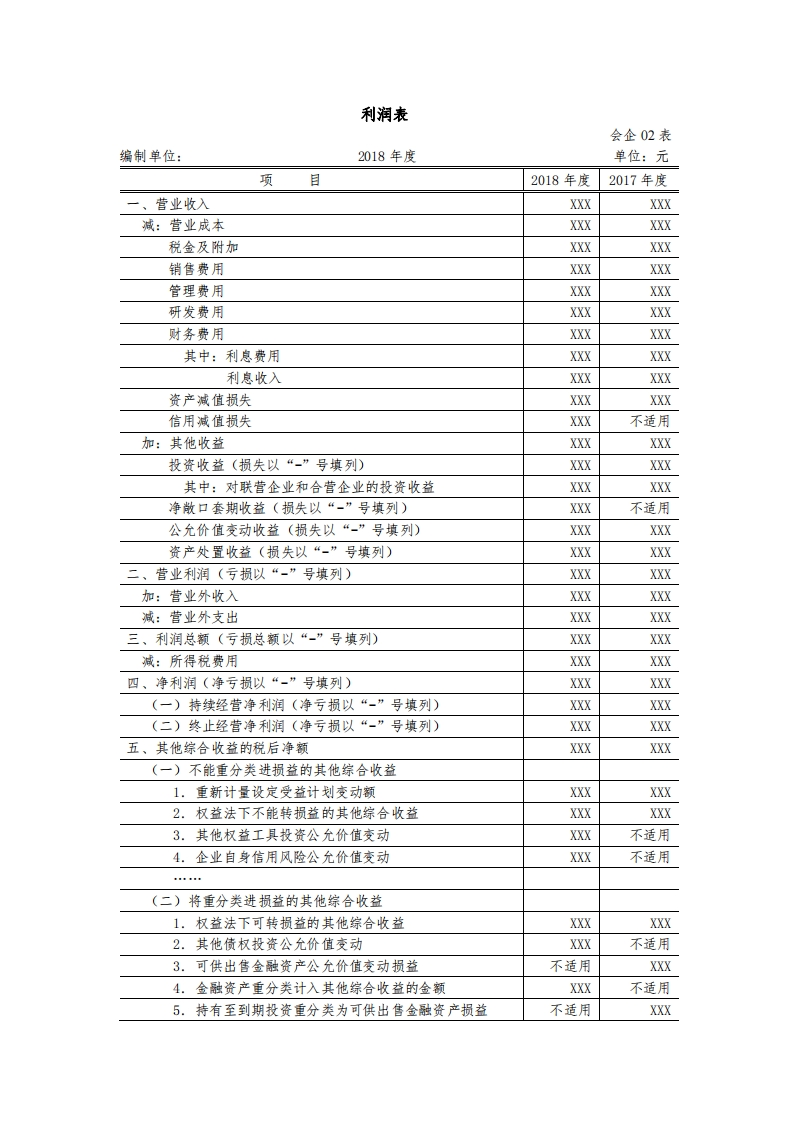 利润表

会企 02 表

编制单位：　　2018 年度　　单位：元

| 项　目 | 2018 年度 | 2017 年度 |
|---|---|---|
| 一、营业收入 | XXX | XXX |
| 减：营业成本 | XXX | XXX |
| 税金及附加 | XXX | XXX |
| 销售费用 | XXX | XXX |
| 管理费用 | XXX | XXX |
| 研发费用 | XXX | XXX |
| 财务费用 | XXX | XXX |
| 其中：利息费用 | XXX | XXX |
| 利息收入 | XXX | XXX |
| 资产减值损失 | XXX | XXX |
| 信用减值损失 | XXX | 不适用 |
| 加：其他收益 | XXX | XXX |
| 投资收益（损失以“-”号填列） | XXX | XXX |
| 其中：对联营企业和合营企业的投资收益 | XXX | XXX |
| 净敞口套期收益（损失以“-”号填列） | XXX | 不适用 |
| 公允价值变动收益（损失以“-”号填列） | XXX | XXX |
| 资产处置收益（损失以“-”号填列） | XXX | XXX |
| 二、营业利润（亏损以“-”号填列） | XXX | XXX |
| 加：营业外收入 | XXX | XXX |
| 减：营业外支出 | XXX | XXX |
| 三、利润总额（亏损总额以“-”号填列） | XXX | XXX |
| 减：所得税费用 | XXX | XXX |
| 四、净利润（净亏损以“-”号填列） | XXX | XXX |
| （一）持续经营净利润（净亏损以“-”号填列） | XXX | XXX |
| （二）终止经营净利润（净亏损以“-”号填列） | XXX | XXX |
| 五、其他综合收益的税后净额 | XXX | XXX |
| （一）不能重分类进损益的其他综合收益 | | |
| 1. 重新计量设定受益计划变动额 | XXX | XXX |
| 2. 权益法下不能转损益的其他综合收益 | XXX | XXX |
| 3. 其他权益工具投资公允价值变动 | XXX | 不适用 |
| 4. 企业自身信用风险公允价值变动 | XXX | 不适用 |
| …… | | |
| （二）将重分类进损益的其他综合收益 | | |
| 1. 权益法下可转损益的其他综合收益 | XXX | XXX |
| 2. 其他债权投资公允价值变动 | XXX | 不适用 |
| 3. 可供出售金融资产公允价值变动损益 | 不适用 | XXX |
| 4. 金融资产重分类计入其他综合收益的金额 | XXX | 不适用 |
| 5. 持有至到期投资重分类为可供出售金融资产损益 | 不适用 | XXX |